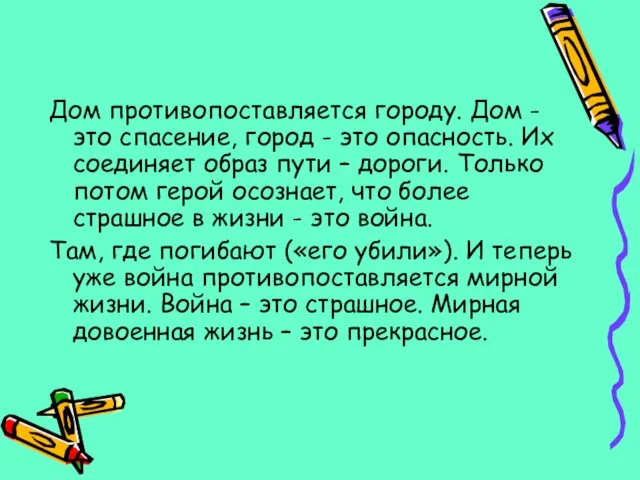 Дом противопоставляется городу. Дом - это спасение, город - это опасность. Их соединяет образ пути – дороги. Только потом герой осознает, что более страшное в жизни - это война.

Там, где погибают («его убили»). И теперь уже война противопоставляется мирной жизни. Война – это страшное. Мирная довоенная жизнь – это прекрасное.